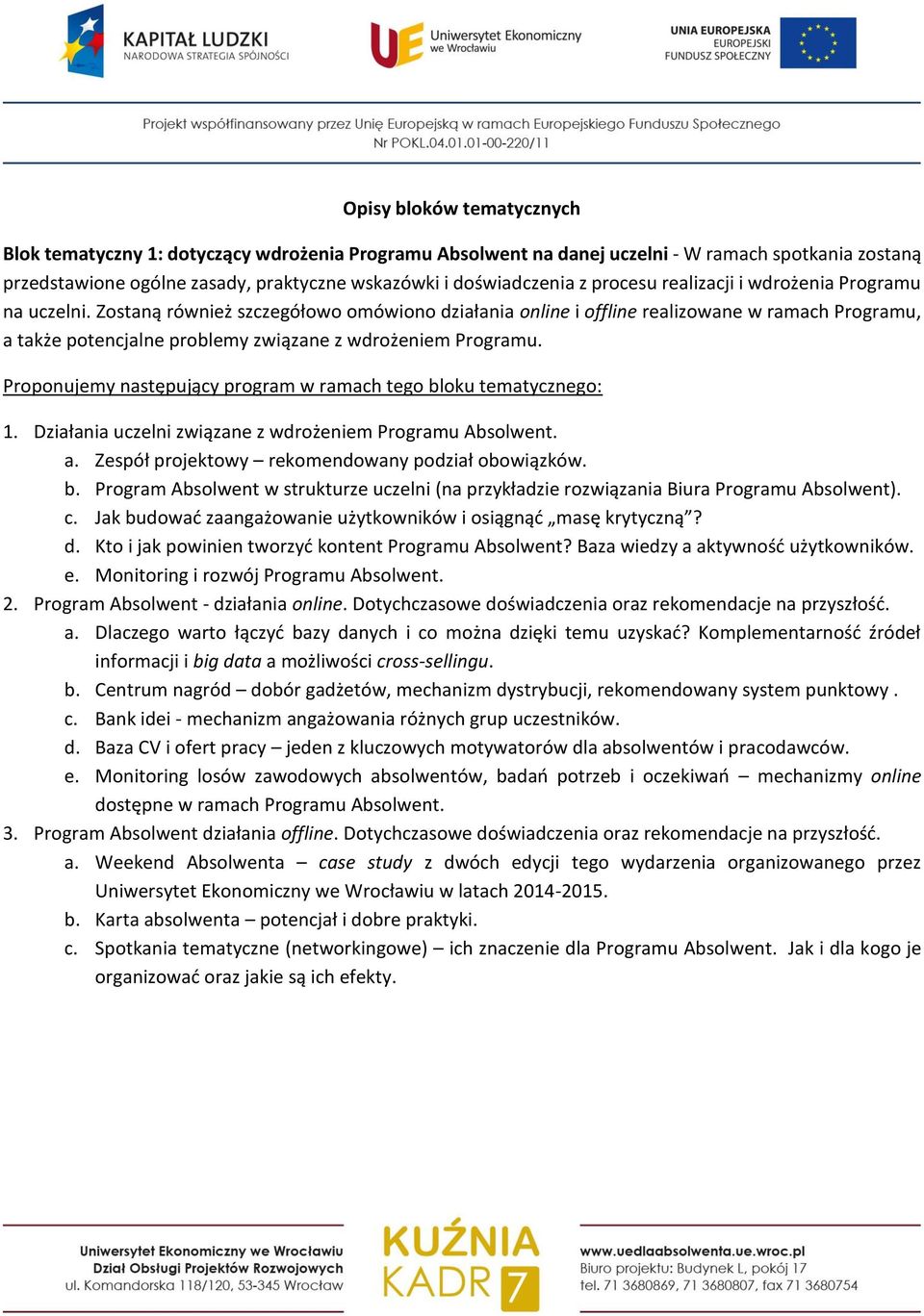 KAPITAŁ LUDZKI
NARODOWA STRATEGIA SPÓJNOŚCI

UE Uniwersytet Ekonomiczny we Wrocławiu

UNIA EUROPEJSKA
EUROPEJSKI
FUNDUSZ SPOŁECZNY

Projekt współfinansowany przez Unię Europejską w ramach Europejskiego Funduszu Społecznego
Nr POKL.04.01.01-00-220/11

Opisy bloków tematycznych

Blok tematyczny 1: dotyczący wdrożenia Programu Absolwent na danej uczelni - W ramach spotkania zostaną przedstawione ogólne zasady, praktyczne wskazówki i doświadczenia z procesu realizacji i wdrożenia Programu na uczelni. Zostaną również szczegółowo omówiono działania online i offline realizowane w ramach Programu, a także potencjalne problemy związane z wdrożeniem Programu.

Proponujemy następujący program w ramach tego bloku tematycznego:

1. Działania uczelni związane z wdrożeniem Programu Absolwent.
a. Zespół projektowy – rekomendowany podział obowiązków.
b. Program Absolwent w strukturze uczelni (na przykładzie rozwiązania Biura Programu Absolwent).
c. Jak budować zaangażowanie użytkowników i osiągnąć „masę krytyczną”?
d. Kto i jak powinien tworzyć kontent Programu Absolwent? Baza wiedzy a aktywność użytkowników.
e. Monitoring i rozwój Programu Absolwent.
2. Program Absolwent - działania online. Dotychczasowe doświadczenia oraz rekomendacje na przyszłość.
a. Dlaczego warto łączyć bazy danych i co można dzięki temu uzyskać? Komplementarność źródeł informacji i big data a możliwości cross-sellingu.
b. Centrum nagród – dobór gadżetów, mechanizm dystrybucji, rekomendowany system punktowy .
c. Bank idei - mechanizm angażowania różnych grup uczestników.
d. Baza CV i ofert pracy – jeden z kluczowych motywatorów dla absolwentów i pracodawców.
e. Monitoring losów zawodowych absolwentów, badań potrzeb i oczekiwań – mechanizmy online dostępne w ramach Programu Absolwent.
3. Program Absolwent działania offline. Dotychczasowe doświadczenia oraz rekomendacje na przyszłość.
a. Weekend Absolwenta – case study z dwóch edycji tego wydarzenia organizowanego przez Uniwersytet Ekonomiczny we Wrocławiu w latach 2014-2015.
b. Karta absolwenta – potencjał i dobre praktyki.
c. Spotkania tematyczne (networkingowe) – ich znaczenie dla Programu Absolwent. Jak i dla kogo je organizować oraz jakie są ich efekty.

Uniwersytet Ekonomiczny we Wrocławiu
Dział Obsługi Projektów Rozwojowych
ul. Komandorska 118/120, 53-345 Wrocław

KUŹNIA KADR 7

www.uedlaabsolwenta.ue.wroc.pl
Biuro projektu: Budynek L, pokój 17
tel. 71 3680869, 71 3680807, fax 71 3680754